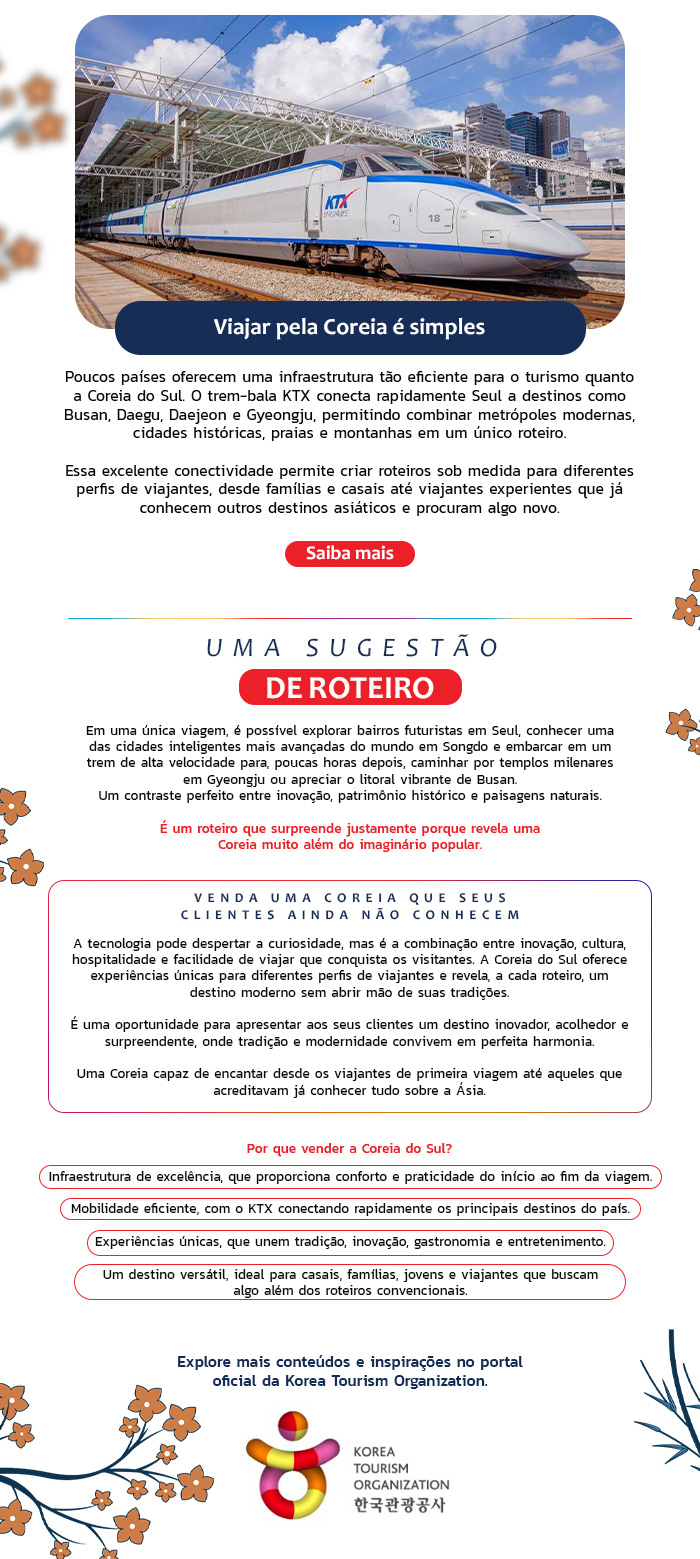 KTX

18

Viajar pela Coreia é simples

Poucos países oferecem uma infraestrutura tão eficiente para o turismo quanto a Coreia do Sul. O trem-bala KTX conecta rapidamente Seul a destinos como Busan, Daegu, Daejeon e Gyeongju, permitindo combinar metrópoles modernas, cidades históricas, praias e montanhas em um único roteiro.

Essa excelente conectividade permite criar roteiros sob medida para diferentes perfis de viajantes, desde famílias e casais até viajantes experientes que já conhecem outros destinos asiáticos e procuram algo novo.

Saiba mais

UMA SUGESTÃO

DE ROTEIRO

Em uma única viagem, é possível explorar bairros futuristas em Seul, conhecer uma das cidades inteligentes mais avançadas do mundo em Songdo e embarcar em um trem de alta velocidade para, poucas horas depois, caminhar por templos milenares em Gyeongju ou apreciar o litoral vibrante de Busan.
Um contraste perfeito entre inovação, patrimônio histórico e paisagens naturais.

É um roteiro que surpreende justamente porque revela uma Coreia muito além do imaginário popular.

VENDA UMA COREIA QUE SEUS CLIENTES AINDA NÃO CONHECEM

A tecnologia pode despertar a curiosidade, mas é a combinação entre inovação, cultura, hospitalidade e facilidade de viajar que conquista os visitantes. A Coreia do Sul oferece experiências únicas para diferentes perfis de viajantes e revela, a cada roteiro, um destino moderno sem abrir mão de suas tradições.

É uma oportunidade para apresentar aos seus clientes um destino inovador, acolhedor e surpreendente, onde tradição e modernidade convivem em perfeita harmonia.

Uma Coreia capaz de encantar desde os viajantes de primeira viagem até aqueles que acreditavam já conhecer tudo sobre a Ásia.

Por que vender a Coreia do Sul?

Infraestrutura de excelência, que proporciona conforto e praticidade do início ao fim da viagem.

Mobilidade eficiente, com o KTX conectando rapidamente os principais destinos do país.

Experiências únicas, que unem tradição, inovação, gastronomia e entretenimento.

Um destino versátil, ideal para casais, famílias, jovens e viajantes que buscam algo além dos roteiros convencionais.

Explore mais conteúdos e inspirações no portal oficial da Korea Tourism Organization.

KOREA
TOURISM
ORGANIZATION
한국관광공사